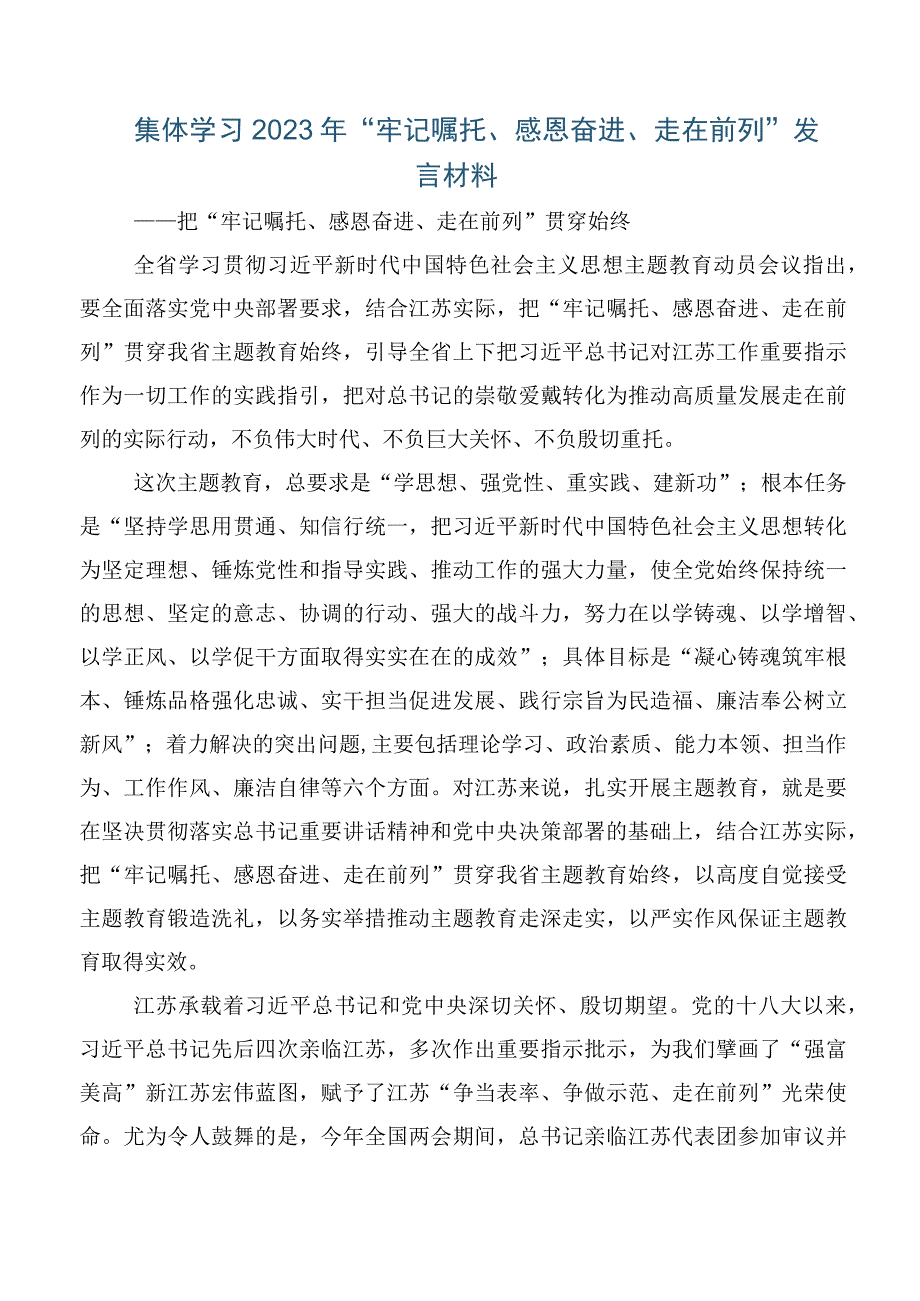 集体学习2023年“牢记嘱托、感恩奋进、走在前列”发言材料

——把“牢记嘱托、感恩奋进、走在前列”贯穿始终

全省学习贯彻习近平新时代中国特色社会主义思想主题教育动员会议指出，要全面落实党中央部署要求，结合江苏实际，把“牢记嘱托、感恩奋进、走在前列”贯穿我省主题教育始终，引导全省上下把习近平总书记对江苏工作重要指示作为一切工作的实践指引，把对总书记的崇敬爱戴转化为推动高质量发展走在前列的实际行动，不负伟大时代、不负巨大关怀、不负殷切重托。

这次主题教育，总要求是“学思想、强党性、重实践、建新功”；根本任务是“坚持学思用贯通、知信行统一，把习近平新时代中国特色社会主义思想转化为坚定理想、锤炼党性和指导实践、推动工作的强大力量，使全党始终保持统一的思想、坚定的意志、协调的行动、强大的战斗力，努力在以学铸魂、以学增智、以学正风、以学促干方面取得实实在在的成效”；具体目标是“凝心铸魂筑牢根本、锤炼品格强化忠诚、实干担当促进发展、践行宗旨为民造福、廉洁奉公树立新风”；着力解决的突出问题，主要包括理论学习、政治素质、能力本领、担当作为、工作作风、廉洁自律等六个方面。对江苏来说，扎实开展主题教育，就是要在坚决贯彻落实总书记重要讲话精神和党中央决策部署的基础上，结合江苏实际，把“牢记嘱托、感恩奋进、走在前列”贯穿我省主题教育始终，以高度自觉接受主题教育锻造洗礼，以务实举措推动主题教育走深走实，以严实作风保证主题教育取得实效。

江苏承载着习近平总书记和党中央深切关怀、殷切期望。党的十八大以来，习近平总书记先后四次亲临江苏，多次作出重要指示批示，为我们擘画了“强富美高”新江苏宏伟蓝图，赋予了江苏“争当表率、争做示范、走在前列”光荣使命。尤为令人鼓舞的是，今年全国两会期间，总书记亲临江苏代表团参加审议并